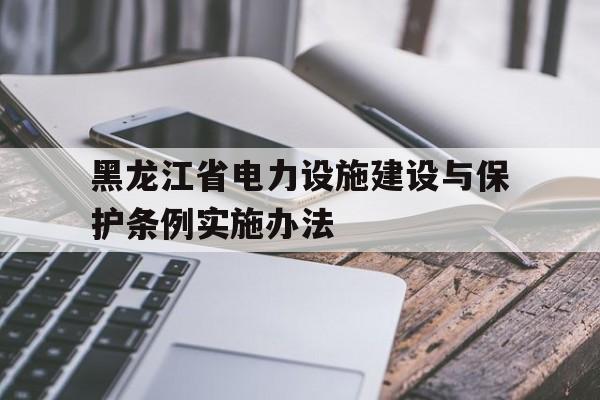 黑龙江省电力设施建设与保护条例实施办法